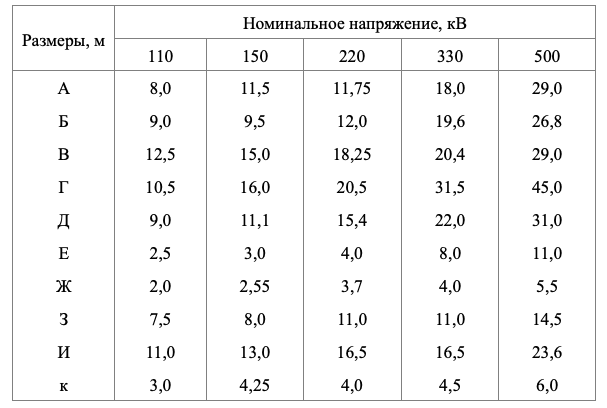 | Размеры, м | Номинальное напряжение, кВ | | | | |
|---|---|---|---|---|---|
| | 110 | 150 | 220 | 330 | 500 |
| А | 8,0 | 11,5 | 11,75 | 18,0 | 29,0 |
| Б | 9,0 | 9,5 | 12,0 | 19,6 | 26,8 |
| В | 12,5 | 15,0 | 18,25 | 20,4 | 29,0 |
| Г | 10,5 | 16,0 | 20,5 | 31,5 | 45,0 |
| Д | 9,0 | 11,1 | 15,4 | 22,0 | 31,0 |
| Е | 2,5 | 3,0 | 4,0 | 8,0 | 11,0 |
| Ж | 2,0 | 2,55 | 3,7 | 4,0 | 5,5 |
| З | 7,5 | 8,0 | 11,0 | 11,0 | 14,5 |
| И | 11,0 | 13,0 | 16,5 | 16,5 | 23,6 |
| к | 3,0 | 4,25 | 4,0 | 4,5 | 6,0 |